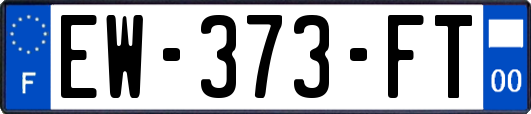 F
EW-373-FT
00